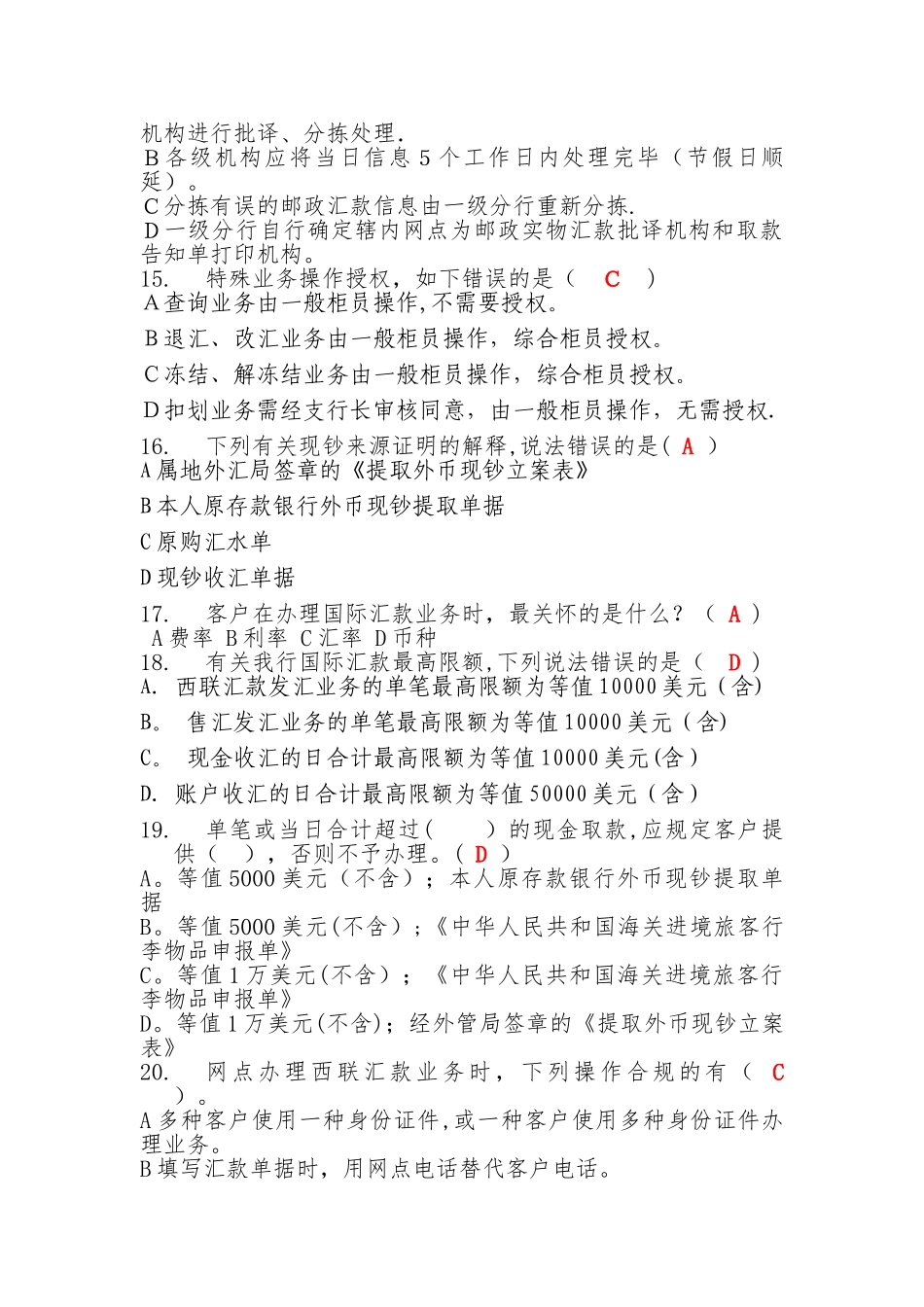 机构进行批译、分拣处理.
B 各级机构应将当日信息 5 个工作日内处理完毕（节假日顺延）。
C 分拣有误的邮政汇款信息由一级分行重新分拣.
D 一级分行自行确定辖内网点为邮政实物汇款批译机构和取款告知单打印机构。
15. 特殊业务操作授权，如下错误的是（ C ）
A 查询业务由一般柜员操作,不需要授权。
B 退汇、改汇业务由一般柜员操作，综合柜员授权。
C 冻结、解冻结业务由一般柜员操作，综合柜员授权。
D 扣划业务需经支行长审核同意，由一般柜员操作，无需授权.
16. 下列有关现钞来源证明的解释,说法错误的是( A )
A 属地外汇局签章的《提取外币现钞立案表》
B 本人原存款银行外币现钞提取单据
C 原购汇水单
D 现钞收汇单据
17. 客户在办理国际汇款业务时，最关怀的是什么？（ A ）
A 费率 B 利率 C 汇率 D 币种
18. 有关我行国际汇款最高限额,下列说法错误的是（ D ）
A. 西联汇款发汇业务的单笔最高限额为等值 10000 美元（含)
B。 售汇发汇业务的单笔最高限额为等值 10000 美元（含)
C。 现金收汇的日合计最高限额为等值 10000 美元(含）
D. 账户收汇的日合计最高限额为等值 50000 美元（含）
19. 单笔或当日合计超过( ）的现金取款,应规定客户提供（ ），否则不予办理。( D ）
A。等值 5000 美元（不含）；本人原存款银行外币现钞提取单据
B。等值 5000 美元(不含）;《中华人民共和国海关进境旅客行李物品申报单》
C。等值 1 万美元(不含）；《中华人民共和国海关进境旅客行李物品申报单》
D。等值 1 万美元(不含)；经外管局签章的《提取外币现钞立案表》
20. 网点办理西联汇款业务时，下列操作合规的有（ C ）。
A 多种客户使用一种身份证件,或一种客户使用多种身份证件办理业务。
B 填写汇款单据时，用网点电话替代客户电话。